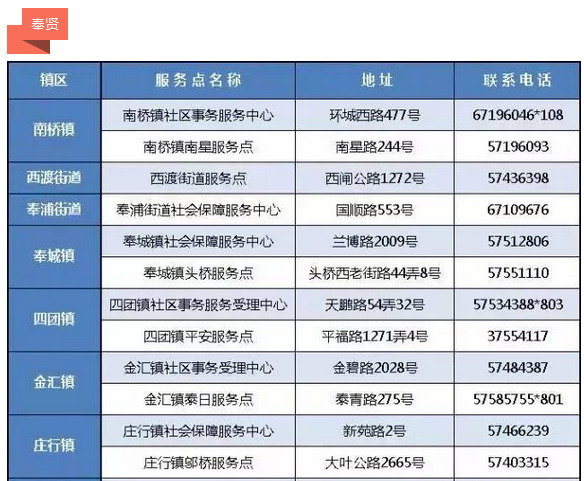 奉贤

| 镇区 | 服务点名称 | 地址 | 联系电话 |
|---|---|---|---|
| 南桥镇 | 南桥镇社区事务服务中心 | 环城西路477号 | 67196046*108 |
|  | 南桥镇南星服务点 | 南星路244号 | 57196093 |
| 西渡街道 | 西渡街道服务点 | 西闸公路1272号 | 57436398 |
| 奉浦街道 | 奉浦街道社会保障服务中心 | 国顺路553号 | 67109676 |
| 奉城镇 | 奉城镇社会保障服务中心 | 兰博路2009号 | 57512806 |
|  | 奉城镇头桥服务点 | 头桥西老街路44弄8号 | 57551110 |
| 四团镇 | 四团镇社区事务服务受理中心 | 天鹏路54弄32号 | 57534388*803 |
|  | 四团镇平安服务点 | 平福路1271弄4号 | 37554117 |
| 金汇镇 | 金汇镇社区事务受理中心 | 金碧路2028号 | 57484387 |
|  | 金汇镇泰日服务点 | 泰青路275号 | 57585755*801 |
| 庄行镇 | 庄行镇社会保障服务中心 | 新苑路2号 | 57466239 |
|  | 庄行镇邬桥服务点 | 大叶公路2665号 | 57403315 |